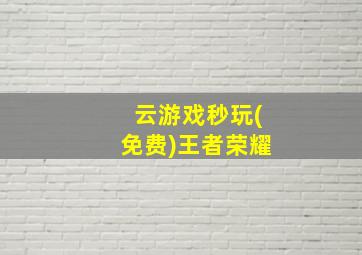 云游戏秒玩(免费)王者荣耀